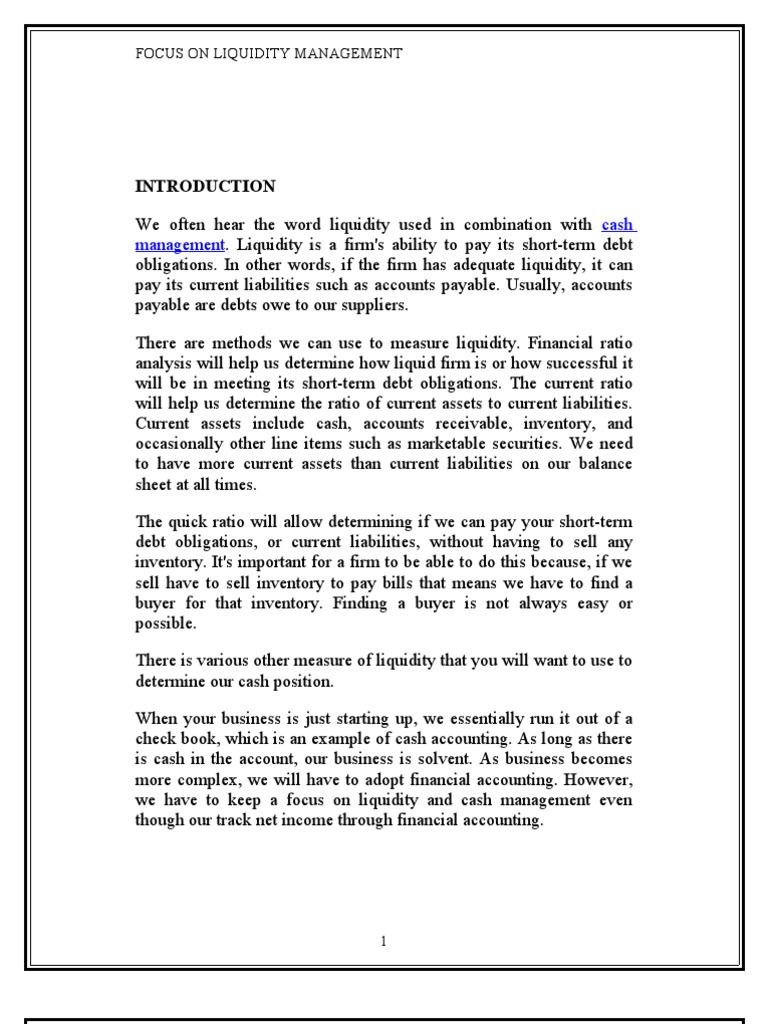 FOCUS ON LIQUIDITY MANAGEMENT

INTRODUCTION

We often hear the word liquidity used in combination with cash management. Liquidity is a firm's ability to pay its short-term debt obligations. In other words, if the firm has adequate liquidity, it can pay its current liabilities such as accounts payable. Usually, accounts payable are debts owe to our suppliers.

There are methods we can use to measure liquidity. Financial ratio analysis will help us determine how liquid firm is or how successful it will be in meeting its short-term debt obligations. The current ratio will help us determine the ratio of current assets to current liabilities. Current assets include cash, accounts receivable, inventory, and occasionally other line items such as marketable securities. We need to have more current assets than current liabilities on our balance sheet at all times.

The quick ratio will allow determining if we can pay your short-term debt obligations, or current liabilities, without having to sell any inventory. It's important for a firm to be able to do this because, if we sell have to sell inventory to pay bills that means we have to find a buyer for that inventory. Finding a buyer is not always easy or possible.

There is various other measure of liquidity that you will want to use to determine our cash position.

When your business is just starting up, we essentially run it out of a check book, which is an example of cash accounting. As long as there is cash in the account, our business is solvent. As business becomes more complex, we will have to adopt financial accounting. However, we have to keep a focus on liquidity and cash management even though our track net income through financial accounting.

1